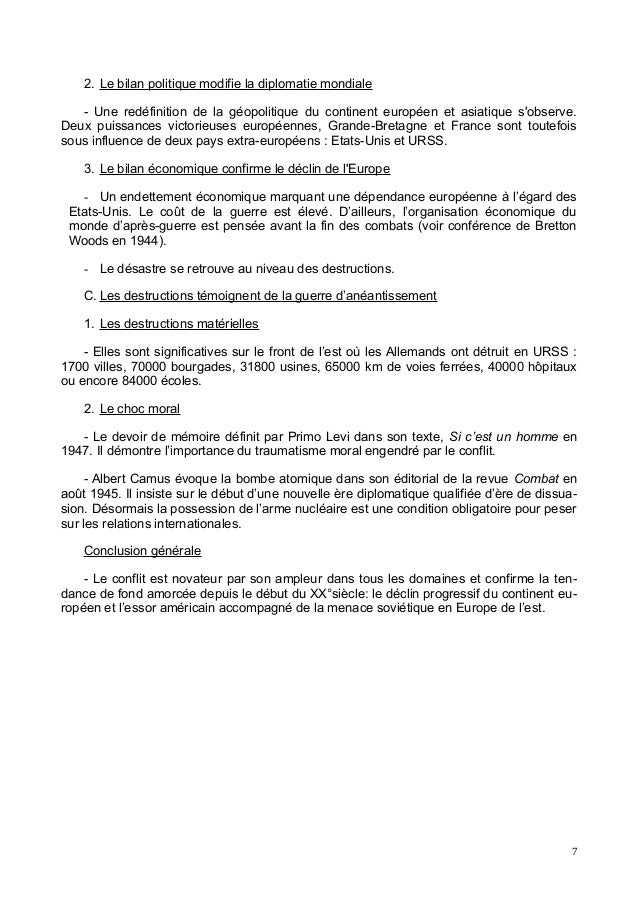 2. Le bilan politique modifie la diplomatie mondiale

- Une redéfinition de la géopolitique du continent européen et asiatique s'observe. Deux puissances victorieuses européennes, Grande-Bretagne et France sont toutefois sous influence de deux pays extra-européens : Etats-Unis et URSS.

3. Le bilan économique confirme le déclin de l'Europe

- Un endettement économique marquant une dépendance européenne à l'égard des Etats-Unis. Le coût de la guerre est élevé. D'ailleurs, l'organisation économique du monde d'après-guerre est pensée avant la fin des combats (voir conférence de Bretton Woods en 1944).

- Le désastre se retrouve au niveau des destructions.

C. Les destructions témoignent de la guerre d'anéantissement

1. Les destructions matérielles

- Elles sont significatives sur le front de l'est où les Allemands ont détruit en URSS : 1700 villes, 70000 bourgades, 31800 usines, 65000 km de voies ferrées, 40000 hôpitaux ou encore 84000 écoles.

2. Le choc moral

- Le devoir de mémoire définit par Primo Levi dans son texte, Si c'est un homme en 1947. Il démontre l'importance du traumatisme moral engendré par le conflit.

- Albert Camus évoque la bombe atomique dans son éditorial de la revue Combat en août 1945. Il insiste sur le début d'une nouvelle ère diplomatique qualifiée d'ère de dissuasion. Désormais la possession de l'arme nucléaire est une condition obligatoire pour peser sur les relations internationales.

Conclusion générale

- Le conflit est novateur par son ampleur dans tous les domaines et confirme la tendance de fond amorcée depuis le début du XX°siècle: le déclin progressif du continent européen et l'essor américain accompagné de la menace soviétique en Europe de l'est.

7